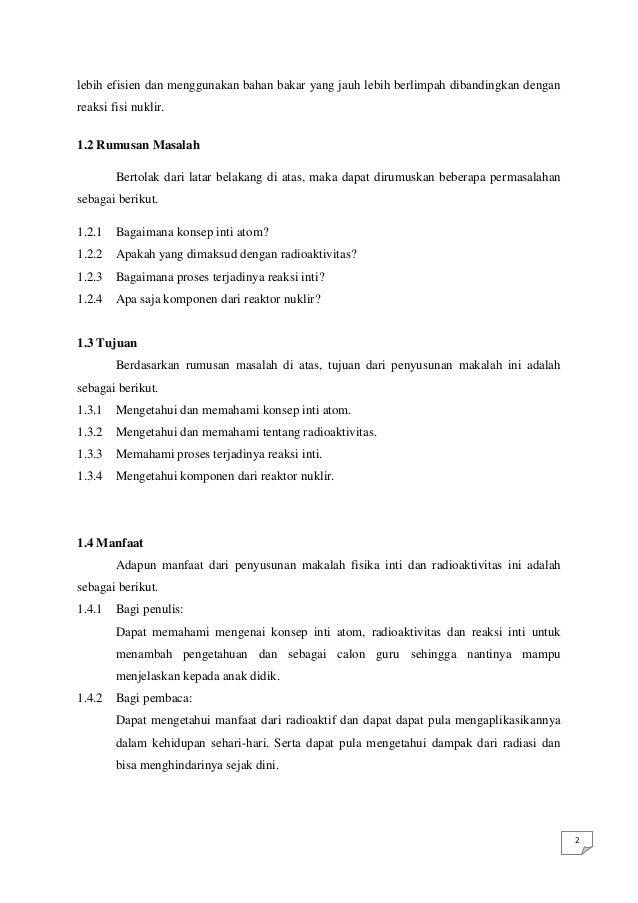 lebih efisien dan menggunakan bahan bakar yang jauh lebih berlimpah dibandingkan dengan reaksi fisi nuklir.

1.2 Rumusan Masalah

Bertolak dari latar belakang di atas, maka dapat dirumuskan beberapa permasalahan sebagai berikut.

1.2.1 Bagaimana konsep inti atom?
1.2.2 Apakah yang dimaksud dengan radioaktivitas?
1.2.3 Bagaimana proses terjadinya reaksi inti?
1.2.4 Apa saja komponen dari reaktor nuklir?

1.3 Tujuan

Berdasarkan rumusan masalah di atas, tujuan dari penyusunan makalah ini adalah sebagai berikut.
1.3.1 Mengetahui dan memahami konsep inti atom.
1.3.2 Mengetahui dan memahami tentang radioaktivitas.
1.3.3 Memahami proses terjadinya reaksi inti.
1.3.4 Mengetahui komponen dari reaktor nuklir.

1.4 Manfaat

Adapun manfaat dari penyusunan makalah fisika inti dan radioaktivitas ini adalah sebagai berikut.
1.4.1 Bagi penulis:
Dapat memahami mengenai konsep inti atom, radioaktivitas dan reaksi inti untuk menambah pengetahuan dan sebagai calon guru sehingga nantinya mampu menjelaskan kepada anak didik.
1.4.2 Bagi pembaca:
Dapat mengetahui manfaat dari radioaktif dan dapat dapat pula mengaplikasikannya dalam kehidupan sehari-hari. Serta dapat pula mengetahui dampak dari radiasi dan bisa menghindarinya sejak dini.

2